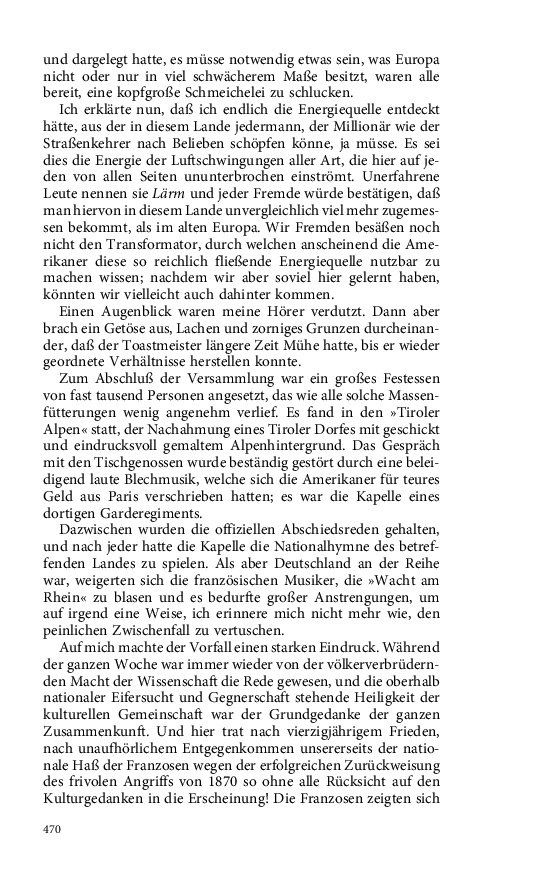 und dargelegt hatte, es müsse notwendig etwas sein, was Europa nicht oder nur in viel schwächerem Maße besitzt, waren alle bereit, eine kopfgroße Schmeichelei zu schlucken.

Ich erklärte nun, daß ich endlich die Energiequelle entdeckt hätte, aus der in diesem Lande jedermann, der Millionär wie der Straßenkehrer nach Belieben schöpfen könne, ja müsse. Es sei dies die Energie der Luftschwingungen aller Art, die hier auf jeden von allen Seiten ununterbrochen einströmt. Unerfahrene Leute nennen sie Lärm und jeder Fremde würde bestätigen, daß man hiervon in diesem Lande unvergleichlich viel mehr zugemessen bekommt, als im alten Europa. Wir Fremden besäßen noch nicht den Transformator, durch welchen anscheinend die Amerikaner diese so reichlich fließende Energiequelle nutzbar zu machen wissen; nachdem wir aber soviel hier gelernt haben, könnten wir vielleicht auch dahinter kommen.

Einen Augenblick waren meine Hörer verdutzt. Dann aber brach ein Getöse aus, Lachen und zorniges Grunzen durcheinander, daß der Toastmeister längere Zeit Mühe hatte, bis er wieder geordnete Verhältnisse herstellen konnte.

Zum Abschluß der Versammlung war ein großes Festessen von fast tausend Personen angesetzt, das wie alle solche Massenfütterungen wenig angenehm verlief. Es fand in den »Tiroler Alpen« statt, der Nachahmung eines Tiroler Dorfes mit geschickt und eindrucksvoll gemaltem Alpenhintergrund. Das Gespräch mit den Tischgenossen wurde beständig gestört durch eine beleidigend laute Blechmusik, welche sich die Amerikaner für teures Geld aus Paris verschrieben hatten; es war die Kapelle eines dortigen Garderegiments.

Dazwischen wurden die offiziellen Abschiedsreden gehalten, und nach jeder hatte die Kapelle die Nationalhymne des betreffenden Landes zu spielen. Als aber Deutschland an der Reihe war, weigerten sich die französischen Musiker, die »Wacht am Rhein« zu blasen und es bedurfte großer Anstrengungen, um auf irgend eine Weise, ich erinnere mich nicht mehr wie, den peinlichen Zwischenfall zu vertuschen.

Auf mich machte der Vorfall einen starken Eindruck. Während der ganzen Woche war immer wieder von der völkerverbrüdernden Macht der Wissenschaft die Rede gewesen, und die oberhalb nationaler Eifersucht und Gegnerschaft stehende Heiligkeit der kulturellen Gemeinschaft war der Grundgedanke der ganzen Zusammenkunft. Und hier trat nach vierzigjährigem Frieden, nach unaufhörlichem Entgegenkommen unsererseits der nationale Haß der Franzosen wegen der erfolgreichen Zurückweisung des frivolen Angriffs von 1870 so ohne alle Rücksicht auf den Kulturgedanken in die Erscheinung! Die Franzosen zeigten sich

470